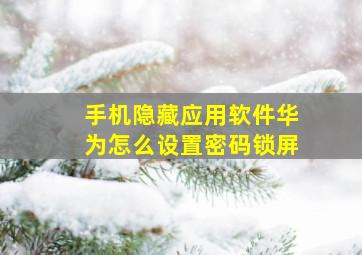 手机隐藏应用软件华为怎么设置密码锁屏